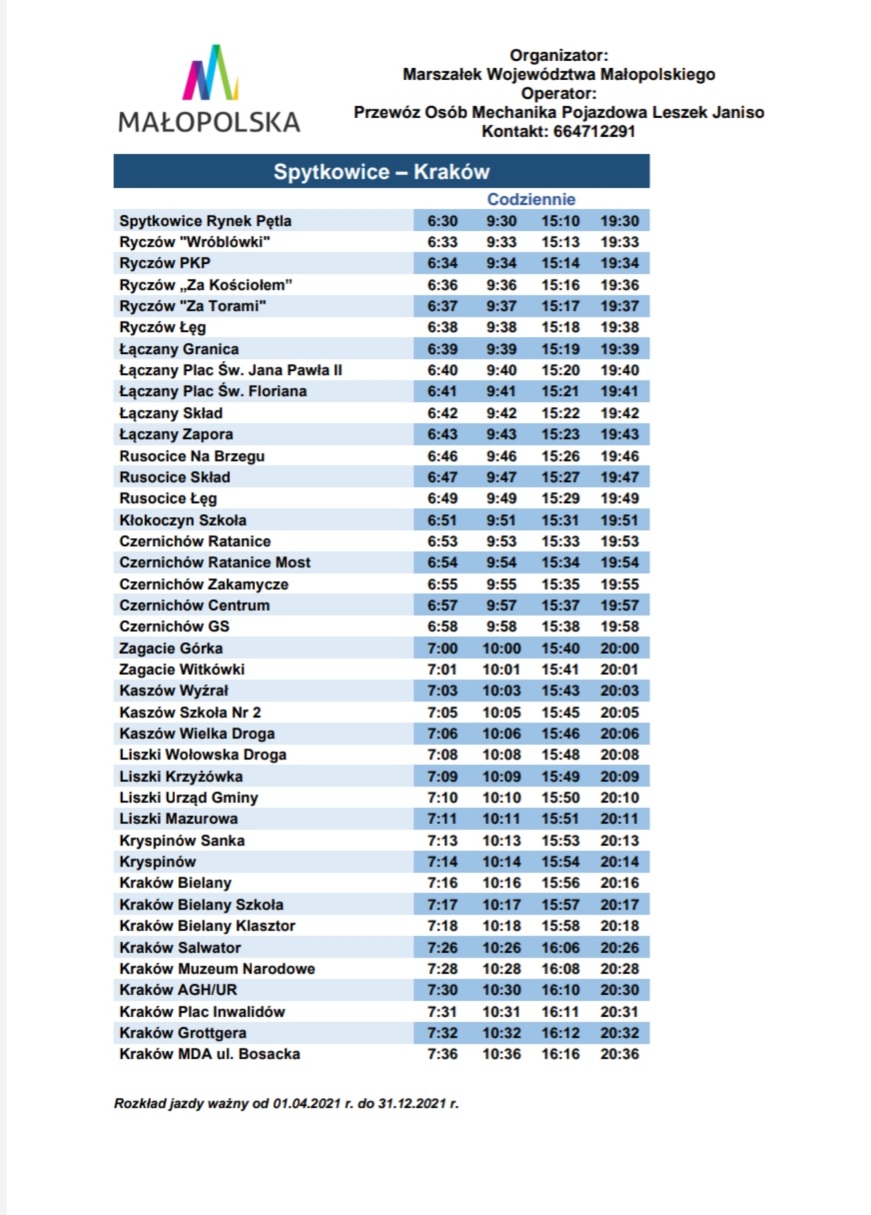 MAŁOPOLSKA

Organizator:
Marszałek Województwa Małopolskiego
Operator:
Przewóz Osób Mechanika Pojazdowa Leszek Janiso
Kontakt: 664712291

Spytkowice – Kraków

| | Codziennie | | | |
|---|---|---|---|---|
| Spytkowice Rynek Pętla | 6:30 | 9:30 | 15:10 | 19:30 |
| Ryczów "Wróblówki" | 6:33 | 9:33 | 15:13 | 19:33 |
| Ryczów PKP | 6:34 | 9:34 | 15:14 | 19:34 |
| Ryczów „Za Kościołem” | 6:36 | 9:36 | 15:16 | 19:36 |
| Ryczów "Za Torami" | 6:37 | 9:37 | 15:17 | 19:37 |
| Ryczów Łęg | 6:38 | 9:38 | 15:18 | 19:38 |
| Łączany Granica | 6:39 | 9:39 | 15:19 | 19:39 |
| Łączany Plac Św. Jana Pawła II | 6:40 | 9:40 | 15:20 | 19:40 |
| Łączany Plac Św. Floriana | 6:41 | 9:41 | 15:21 | 19:41 |
| Łączany Skład | 6:42 | 9:42 | 15:22 | 19:42 |
| Łączany Zapora | 6:43 | 9:43 | 15:23 | 19:43 |
| Rusocice Na Brzegu | 6:46 | 9:46 | 15:26 | 19:46 |
| Rusocice Skład | 6:47 | 9:47 | 15:27 | 19:47 |
| Rusocice Łęg | 6:49 | 9:49 | 15:29 | 19:49 |
| Kłokoczyn Szkoła | 6:51 | 9:51 | 15:31 | 19:51 |
| Czernichów Ratanice | 6:53 | 9:53 | 15:33 | 19:53 |
| Czernichów Ratanice Most | 6:54 | 9:54 | 15:34 | 19:54 |
| Czernichów Zakamycze | 6:55 | 9:55 | 15:35 | 19:55 |
| Czernichów Centrum | 6:57 | 9:57 | 15:37 | 19:57 |
| Czernichów GS | 6:58 | 9:58 | 15:38 | 19:58 |
| Zagacie Górka | 7:00 | 10:00 | 15:40 | 20:00 |
| Zagacie Witkówki | 7:01 | 10:01 | 15:41 | 20:01 |
| Kaszów Wyżrał | 7:03 | 10:03 | 15:43 | 20:03 |
| Kaszów Szkoła Nr 2 | 7:05 | 10:05 | 15:45 | 20:05 |
| Kaszów Wielka Droga | 7:06 | 10:06 | 15:46 | 20:06 |
| Liszki Wołowska Droga | 7:08 | 10:08 | 15:48 | 20:08 |
| Liszki Krzyżówka | 7:09 | 10:09 | 15:49 | 20:09 |
| Liszki Urząd Gminy | 7:10 | 10:10 | 15:50 | 20:10 |
| Liszki Mazurowa | 7:11 | 10:11 | 15:51 | 20:11 |
| Kryspinów Sanka | 7:13 | 10:13 | 15:53 | 20:13 |
| Kryspinów | 7:14 | 10:14 | 15:54 | 20:14 |
| Kraków Bielany | 7:16 | 10:16 | 15:56 | 20:16 |
| Kraków Bielany Szkoła | 7:17 | 10:17 | 15:57 | 20:17 |
| Kraków Bielany Klasztor | 7:18 | 10:18 | 15:58 | 20:18 |
| Kraków Salwator | 7:26 | 10:26 | 16:06 | 20:26 |
| Kraków Muzeum Narodowe | 7:28 | 10:28 | 16:08 | 20:28 |
| Kraków AGH/UR | 7:30 | 10:30 | 16:10 | 20:30 |
| Kraków Plac Inwalidów | 7:31 | 10:31 | 16:11 | 20:31 |
| Kraków Grottgera | 7:32 | 10:32 | 16:12 | 20:32 |
| Kraków MDA ul. Bosacka | 7:36 | 10:36 | 16:16 | 20:36 |

Rozkład jazdy ważny od 01.04.2021 r. do 31.12.2021 r.